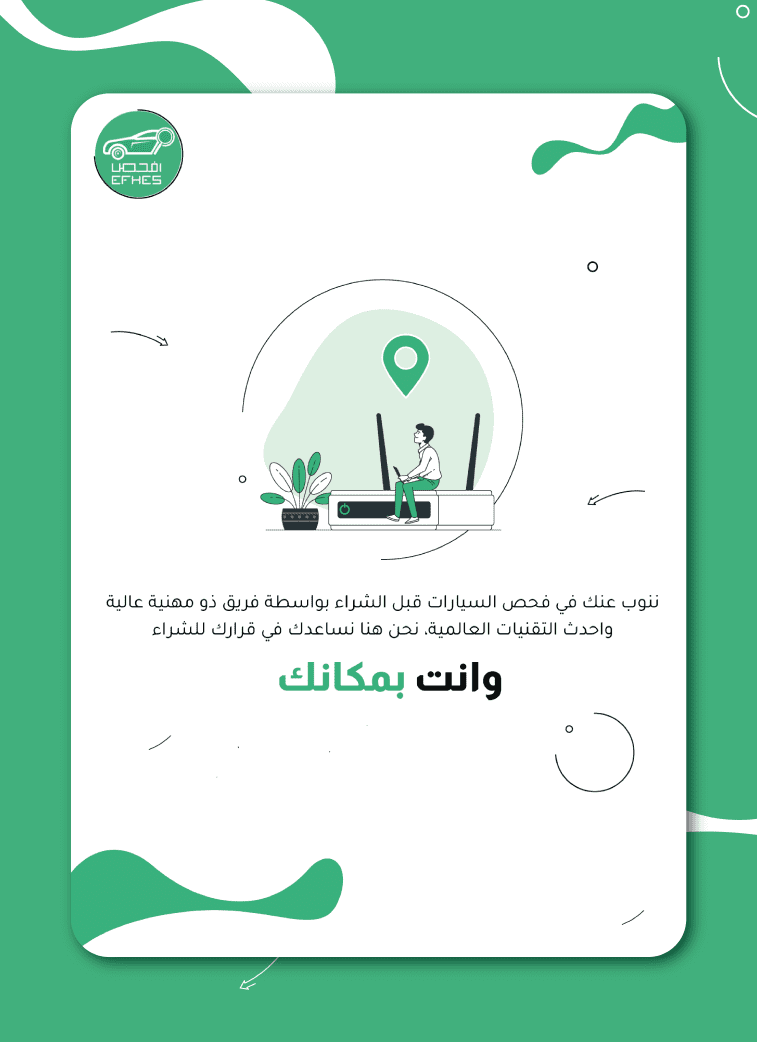 افحص
EFHES

ننوب عنك في فحص السيارات قبل الشراء بواسطة فريق ذو مهنية عالية واحدث التقنيات العالمية، نحن هنا نساعدك في قرارك للشراء

وانت بمكانك